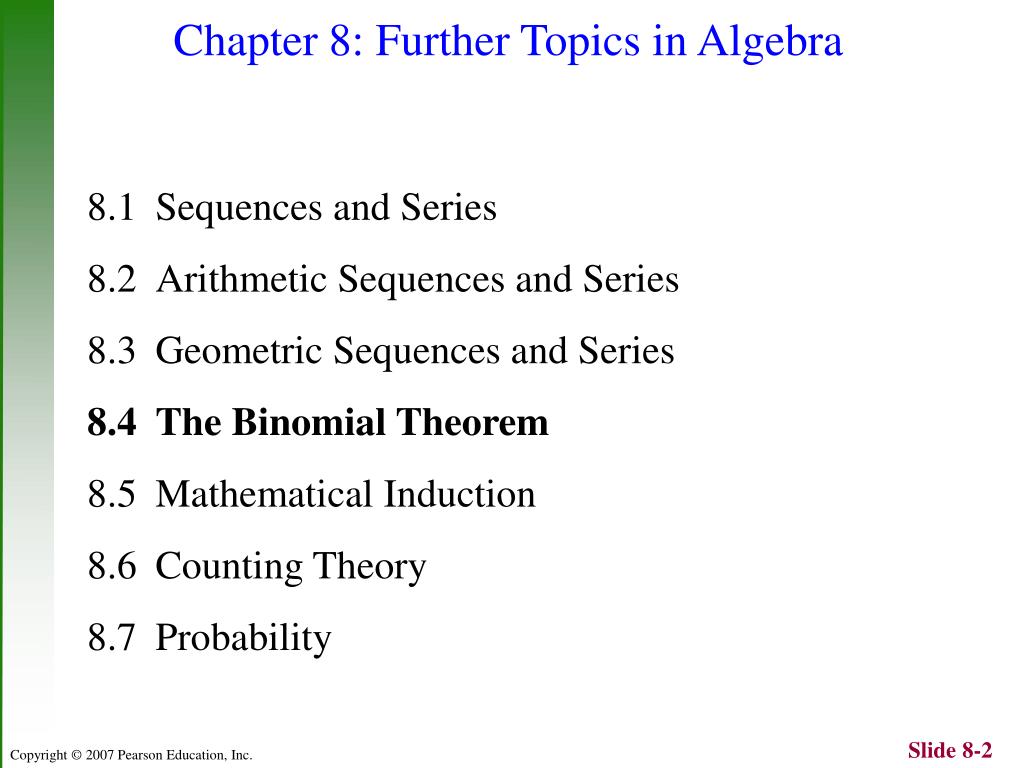 Chapter 8: Further Topics in Algebra

8.1 Sequences and Series

8.2 Arithmetic Sequences and Series

8.3 Geometric Sequences and Series

8.4 The Binomial Theorem

8.5 Mathematical Induction

8.6 Counting Theory

8.7 Probability

Copyright © 2007 Pearson Education, Inc.

Slide 8-2